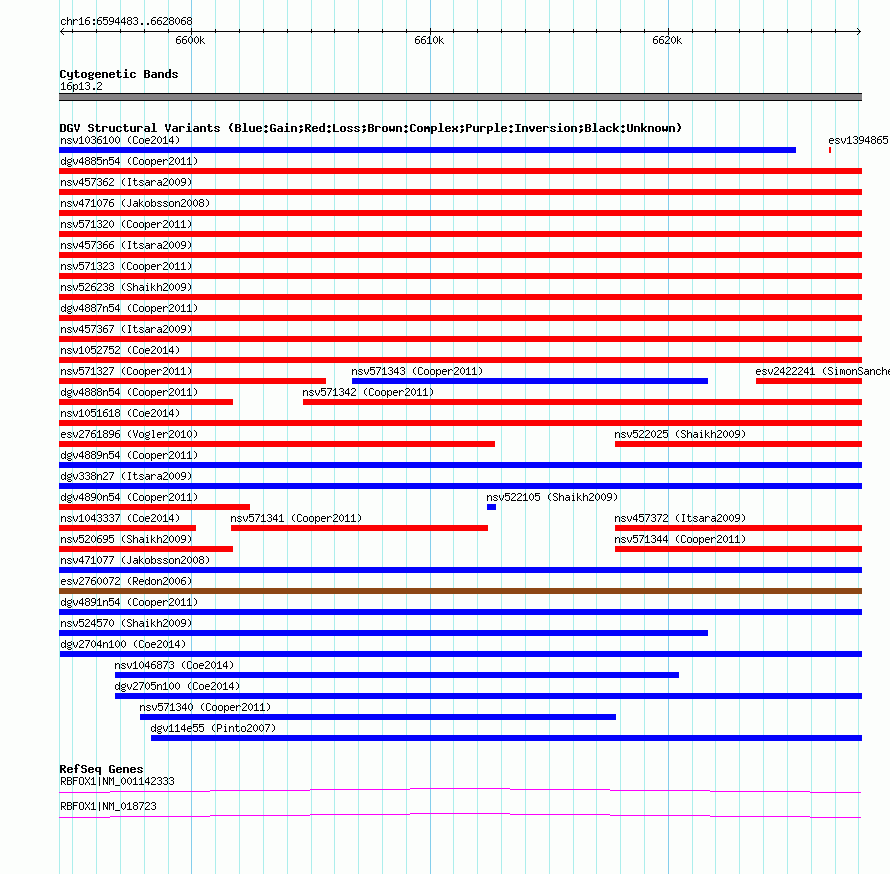 chr16:6594483..6628068

6600k

6610k

6620k

Cytogenetic Bands
16p13.2

DGV Structural Variants (Blue:Gain;Red:Loss;Brown:Complex;Purple:Inversion;Black:Unknown)

nsv1036100 (Coe2014)

esv1394865

dgv4885n54 (Cooper2011)

nsv457362 (Itsara2009)

nsv471076 (Jakobsson2008)

nsv571320 (Cooper2011)

nsv457366 (Itsara2009)

nsv571323 (Cooper2011)

nsv526238 (Shaikh2009)

dgv4887n54 (Cooper2011)

nsv457367 (Itsara2009)

nsv1052752 (Coe2014)

nsv571327 (Cooper2011)

nsv571343 (Cooper2011)

esv2422241 (SimonSanche

dgv4888n54 (Cooper2011)

nsv571342 (Cooper2011)

nsv1051618 (Coe2014)

esv2761896 (Vogler2010)

nsv522025 (Shaikh2009)

dgv4889n54 (Cooper2011)

dgv338n27 (Itsara2009)

dgv4890n54 (Cooper2011)

nsv522105 (Shaikh2009)

nsv1043337 (Coe2014)

nsv571341 (Cooper2011)

nsv457372 (Itsara2009)

nsv520695 (Shaikh2009)

nsv571344 (Cooper2011)

nsv471077 (Jakobsson2008)

esv2760072 (Redon2006)

dgv4891n54 (Cooper2011)

nsv524570 (Shaikh2009)

dgv2704n100 (Coe2014)

nsv1046873 (Coe2014)

dgv2705n100 (Coe2014)

nsv571340 (Cooper2011)

dgv114e55 (Pinto2007)

RefSeq Genes
RBFOX1|NM_001142333

RBFOX1|NM_018723